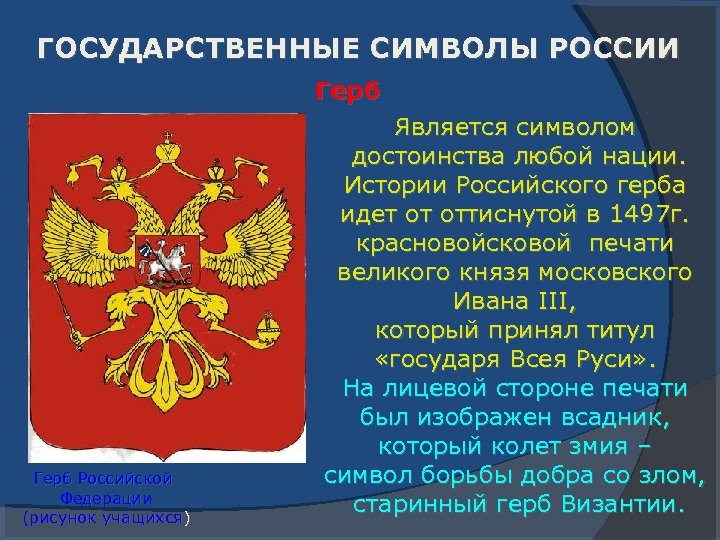 ГОСУДАРСТВЕННЫЕ СИМВОЛЫ РОССИИ

Герб

Является символом достоинства любой нации. Истории Российского герба идет от оттиснутой в 1497г. красновойсковой печати великого князя московского Ивана III, который принял титул «государя Всея Руси». На лицевой стороне печати был изображен всадник, который колет змия – символ борьбы добра со злом, старинный герб Византии.

Герб Российской Федерации (рисунок учащихся)